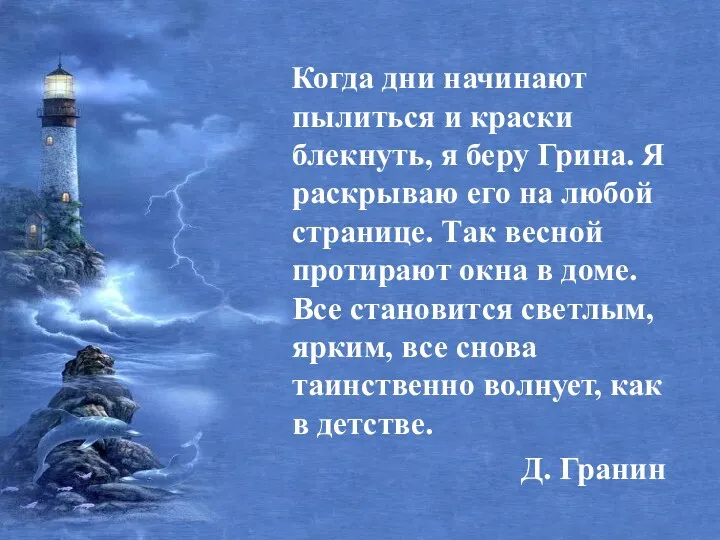 Когда дни начинают пылиться и краски блекнуть, я беру Грина. Я раскрываю его на любой странице. Так весной протирают окна в доме. Все становится светлым, ярким, все снова таинственно волнует, как в детстве.

Д. Гранин